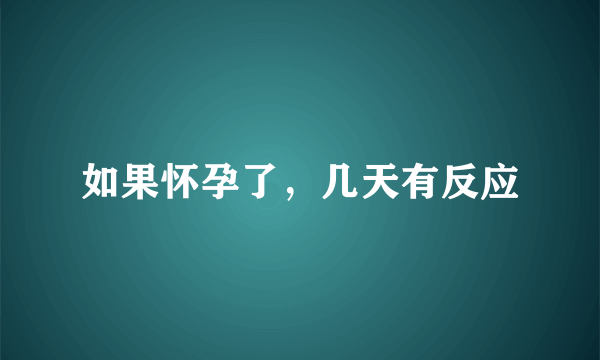 如果怀孕了，几天有反应